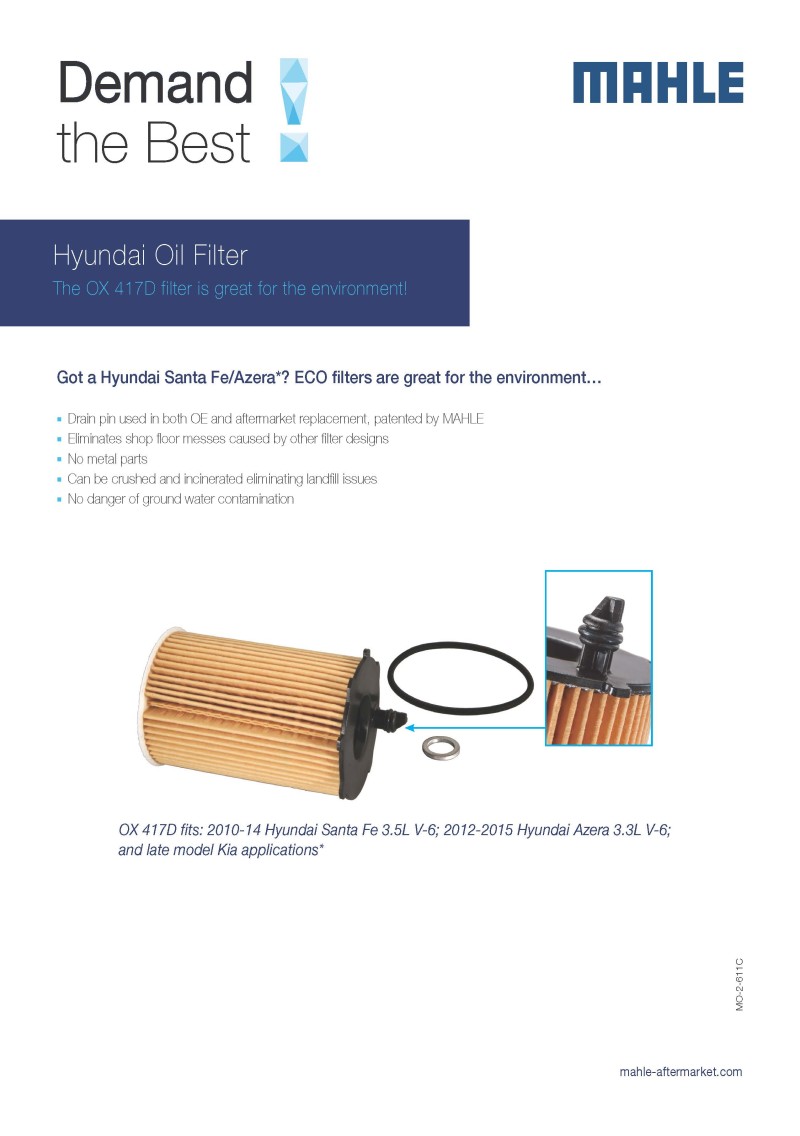 Demand
the Best

MAHLE

Hyundai Oil Filter

The OX 417D filter is great for the environment!

Got a Hyundai Santa Fe/Azera*? ECO filters are great for the environment…

• Drain pin used in both OE and aftermarket replacement, patented by MAHLE
• Eliminates shop floor messes caused by other filter designs
• No metal parts
• Can be crushed and incinerated eliminating landfill issues
• No danger of ground water contamination

OX 417D fits: 2010-14 Hyundai Santa Fe 3.5L V-6; 2012-2015 Hyundai Azera 3.3L V-6; and late model Kia applications*

MO-2-611C

mahle-aftermarket.com